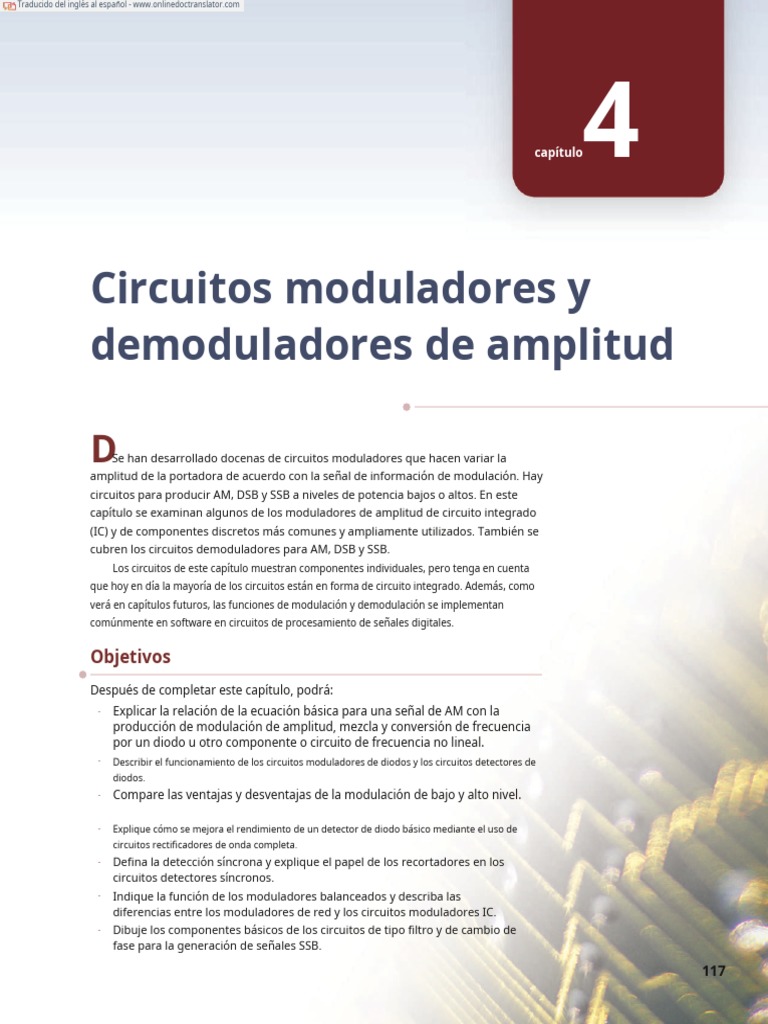 Traducido del inglés al español - www.onlinedoctranslator.com

capítulo 4

Circuitos moduladores y demoduladores de amplitud

DSe han desarrollado docenas de circuitos moduladores que hacen variar la amplitud de la portadora de acuerdo con la señal de información de modulación. Hay circuitos para producir AM, DSB y SSB a niveles de potencia bajos o altos. En este capítulo se examinan algunos de los moduladores de amplitud de circuito integrado (IC) y de componentes discretos más comunes y ampliamente utilizados. También se cubren los circuitos demoduladores para AM, DSB y SSB.

Los circuitos de este capítulo muestran componentes individuales, pero tenga en cuenta que hoy en día la mayoría de los circuitos están en forma de circuito integrado. Además, como verá en capítulos futuros, las funciones de modulación y demodulación se implementan comúnmente en software en circuitos de procesamiento de señales digitales.

Objetivos

Después de completar este capítulo, podrá:

- Explicar la relación de la ecuación básica para una señal de AM con la producción de modulación de amplitud, mezcla y conversión de frecuencia por un diodo u otro componente o circuito de frecuencia no lineal.
- Describir el funcionamiento de los circuitos moduladores de diodos y los circuitos detectores de diodos.
- Compare las ventajas y desventajas de la modulación de bajo y alto nivel.
- Explique cómo se mejora el rendimiento de un detector de diodo básico mediante el uso de circuitos rectificadores de onda completa.
- Defina la detección síncrona y explique el papel de los recortadores en los circuitos detectores síncronos.
- Indique la función de los moduladores balanceados y describa las diferencias entre los moduladores de red y los circuitos moduladores IC.
- Dibuje los componentes básicos de los circuitos de tipo filtro y de cambio de fase para la generación de señales SSB.

117